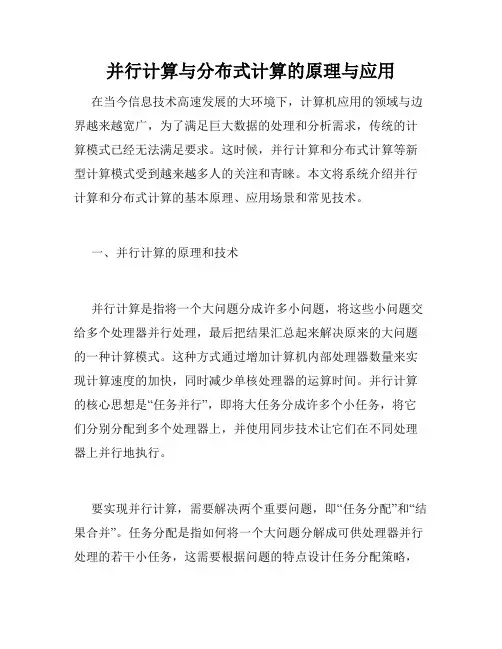 并行计算与分布式计算的原理与应用

在当今信息技术高速发展的大环境下，计算机应用的领域与边界越来越宽广，为了满足巨大数据的处理和分析需求，传统的计算模式已经无法满足要求。这时候，并行计算和分布式计算等新型计算模式受到越来越多人的关注和青睐。本文将系统介绍并行计算和分布式计算的基本原理、应用场景和常见技术。

一、并行计算的原理和技术

并行计算是指将一个大问题分成许多小问题，将这些小问题交给多个处理器并行处理，最后把结果汇总起来解决原来的大问题的一种计算模式。这种方式通过增加计算机内部处理器数量来实现计算速度的加快，同时减少单核处理器的运算时间。并行计算的核心思想是“任务并行”，即将大任务分成许多个小任务，将它们分别分配到多个处理器上，并使用同步技术让它们在不同处理器上并行地执行。

要实现并行计算，需要解决两个重要问题，即“任务分配”和“结果合并”。任务分配是指如何将一个大问题分解成可供处理器并行处理的若干小任务，这需要根据问题的特点设计任务分配策略，